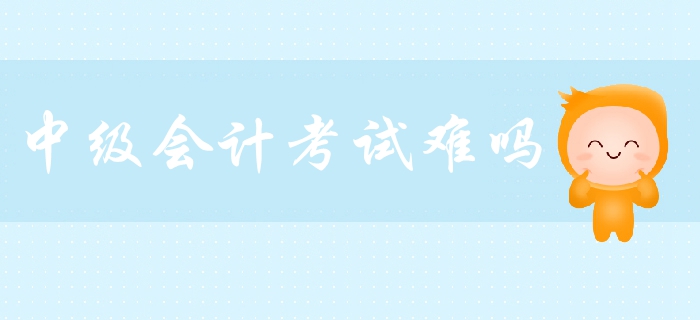 中级会计考试难吗